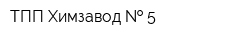 ТПП Химзавод № 5